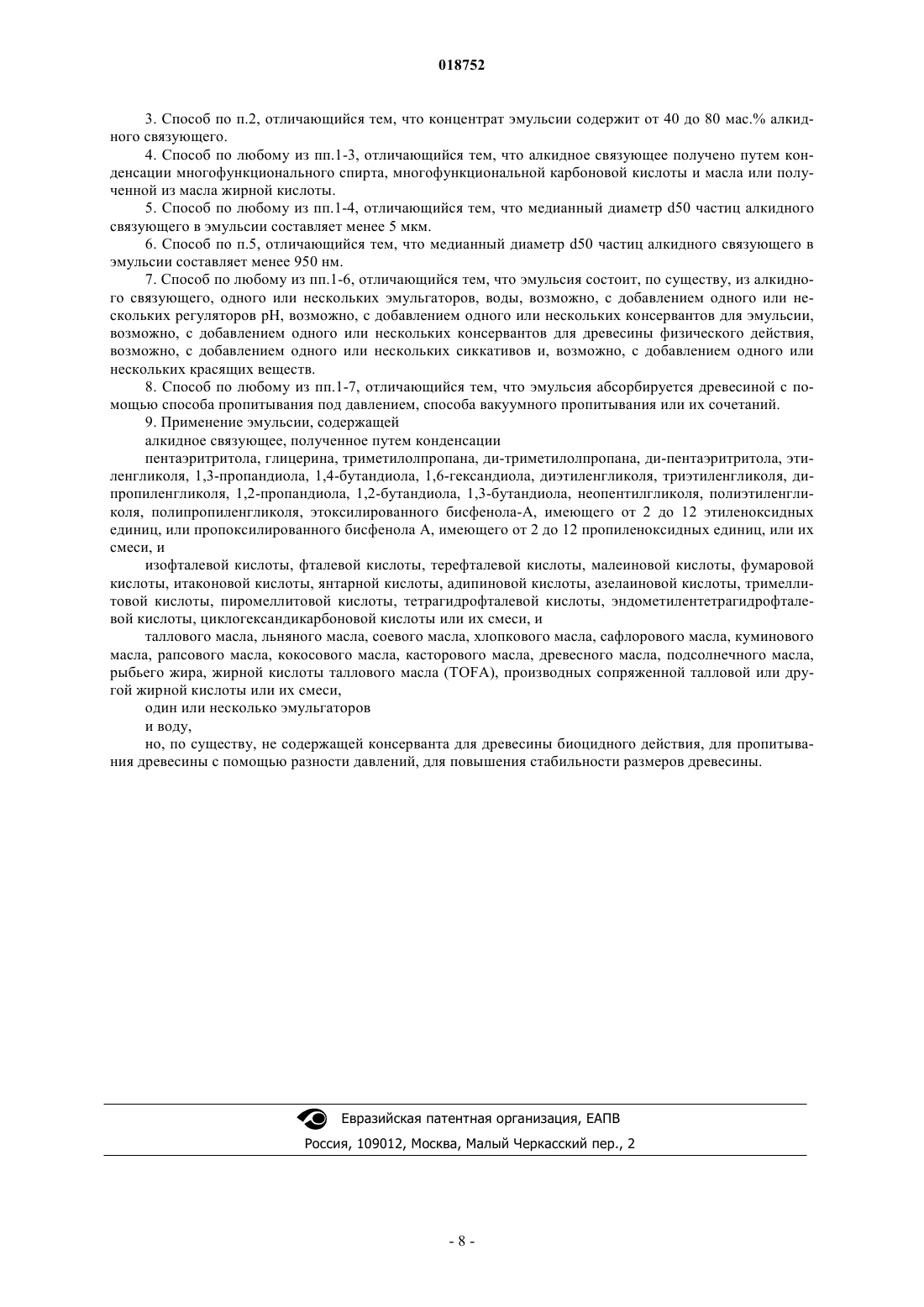 018752

3. Способ по п.2, отличающийся тем, что концентрат эмульсии содержит от 40 до 80 мас.% алкидного связующего.

4. Способ по любому из пп.1-3, отличающийся тем, что алкидное связующее получено путем конденсации многофункционального спирта, многофункциональной карбоновой кислоты и масла или полученной из масла жирной кислоты.

5. Способ по любому из пп.1-4, отличающийся тем, что медианный диаметр d50 частиц алкидного связующего в эмульсии составляет менее 5 мкм.

6. Способ по п.5, отличающийся тем, что медианный диаметр d50 частиц алкидного связующего в эмульсии составляет менее 950 нм.

7. Способ по любому из пп.1-6, отличающийся тем, что эмульсия состоит, по существу, из алкидного связующего, одного или нескольких эмульгаторов, воды, возможно, с добавлением одного или нескольких регуляторов pH, возможно, с добавлением одного или нескольких консервантов для эмульсии, возможно, с добавлением одного или нескольких консервантов для древесины физического действия, возможно, с добавлением одного или нескольких сиккативов и, возможно, с добавлением одного или нескольких красящих веществ.

8. Способ по любому из пп.1-7, отличающийся тем, что эмульсия абсорбируется древесиной с помощью способа пропитывания под давлением, способа вакуумного пропитывания или их сочетаний.

9. Применение эмульсии, содержащей

алкидное связующее, полученное путем конденсации

пентаэритритола, глицерина, триметилолпропана, ди-триметилолпропана, ди-пентаэритритола, этиленгликоля, 1,3-пропандиола, 1,4-бутандиола, 1,6-гександиола, диэтиленгликоля, триэтиленгликоля, дипропиленгликоля, 1,2-пропандиола, 1,2-бутандиола, 1,3-бутандиола, неопентилгликоля, полиэтиленгликоля, полипропиленгликоля, этоксилированного бисфенола-А, имеющего от 2 до 12 этиленоксидных единиц, или пропоксилированного бисфенола А, имеющего от 2 до 12 пропиленоксидных единиц, или их смеси, и

изофталевой кислоты, фталевой кислоты, терефталевой кислоты, малеиновой кислоты, фумаровой кислоты, итаконовой кислоты, янтарной кислоты, адипиновой кислоты, азелаиновой кислоты, тримеллитовой кислоты, пиромеллитовой кислоты, тетрагидрофталевой кислоты, эндометилентетрагидрофталевой кислоты, циклогександикарбоновой кислоты или их смеси, и

таллового масла, льняного масла, соевого масла, хлопкового масла, сафлорового масла, куминового масла, рапсового масла, кокосового масла, касторового масла, древесного масла, подсолнечного масла, рыбьего жира, жирной кислоты таллового масла (TOFA), производных сопряженной талловой или другой жирной кислоты или их смеси,

один или несколько эмульгаторов

и воду,

но, по существу, не содержащей консерванта для древесины биоцидного действия, для пропитывания древесины с помощью разности давлений, для повышения стабильности размеров древесины.

Евразийская патентная организация, ЕАПВ

Россия, 109012, Москва, Малый Черкасский пер., 2

- 8 -